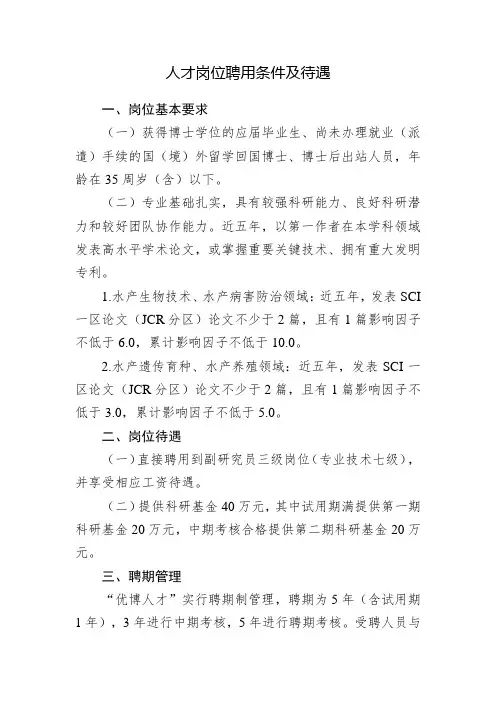 人才岗位聘用条件及待遇

一、岗位基本要求

（一）获得博士学位的应届毕业生、尚未办理就业（派遣）手续的国（境）外留学回国博士、博士后出站人员，年龄在35周岁（含）以下。

（二）专业基础扎实，具有较强科研能力、良好科研潜力和较好团队协作能力。近五年，以第一作者在本学科领域发表高水平学术论文，或掌握重要关键技术、拥有重大发明专利。

1.水产生物技术、水产病害防治领域：近五年，发表SCI一区论文（JCR分区）论文不少于2篇，且有1篇影响因子不低于6.0，累计影响因子不低于10.0。

2.水产遗传育种、水产养殖领域：近五年，发表SCI一区论文（JCR分区）论文不少于2篇，且有1篇影响因子不低于3.0，累计影响因子不低于5.0。

二、岗位待遇

（一）直接聘用到副研究员三级岗位（专业技术七级），并享受相应工资待遇。

（二）提供科研基金40万元，其中试用期满提供第一期科研基金20万元，中期考核合格提供第二期科研基金20万元。

三、聘期管理

“优博人才”实行聘期制管理，聘期为5年（含试用期1年），3年进行中期考核，5年进行聘期考核。受聘人员与